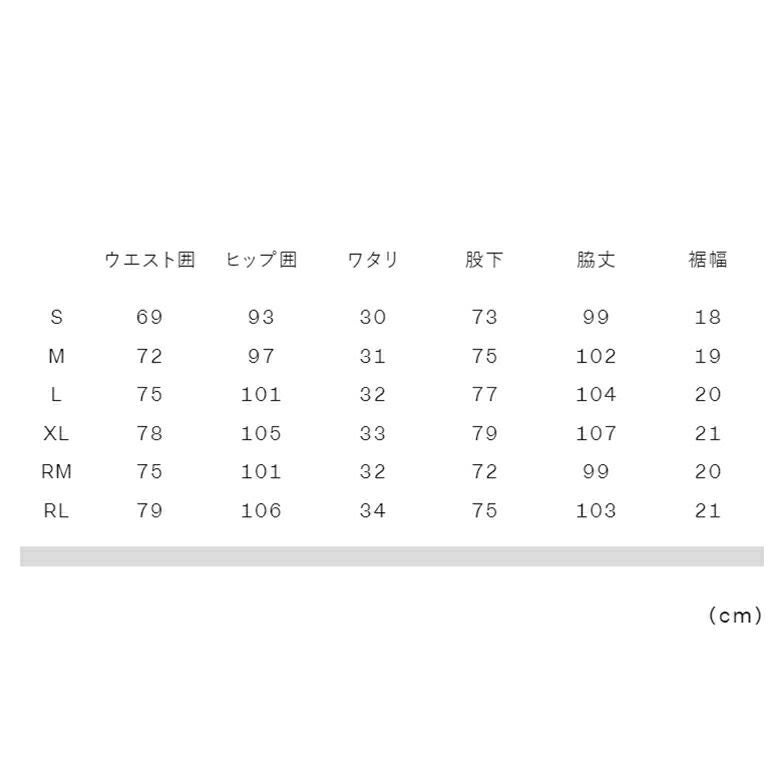 |  | ウエスト囲 | ヒップ囲 | ワタリ | 股下 | 脇丈 | 裾幅 |
|---|---|---|---|---|---|---|
| S | 69 | 93 | 30 | 73 | 99 | 18 |
| M | 72 | 97 | 31 | 75 | 102 | 19 |
| L | 75 | 101 | 32 | 77 | 104 | 20 |
| XL | 78 | 105 | 33 | 79 | 107 | 21 |
| RM | 75 | 101 | 32 | 72 | 99 | 20 |
| RL | 79 | 106 | 34 | 75 | 103 | 21 |

(cm)